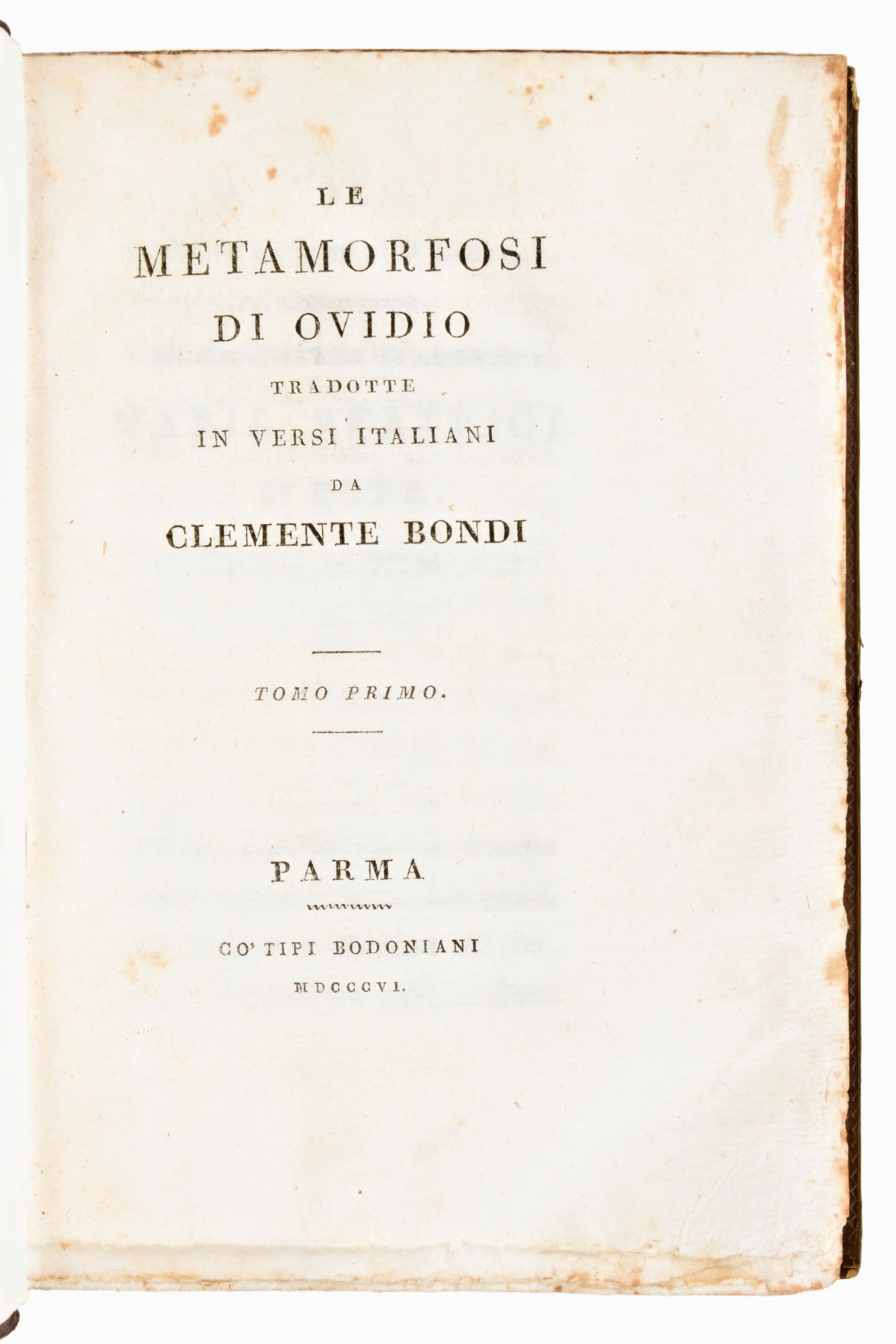 LE

METAMORFOSI

DI OVIDIO

TRADOTTE

IN VERSI ITALIANI

DA

CLEMENTE BONDI

TOMO PRIMO.

PARMA

CO' TIPI BODONIANI

MDCCCVI.